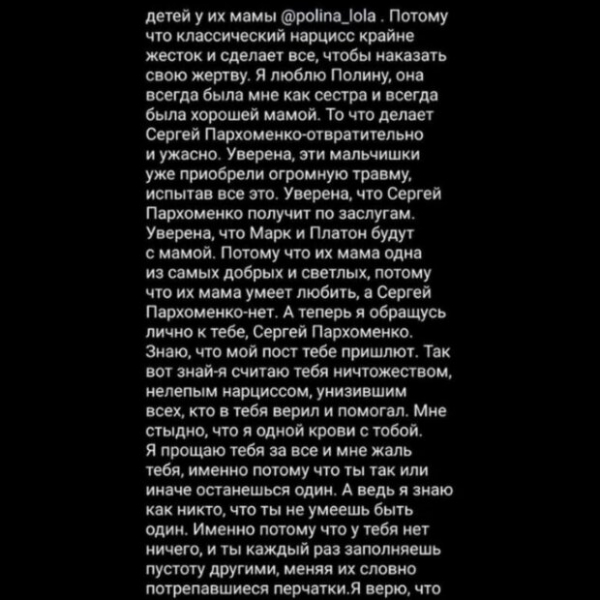 детей у их мамы @polina_lola . Потому что классический нарцисс крайне жесток и сделает все, чтобы наказать свою жертву. Я люблю Полину, она всегда была мне как сестра и всегда была хорошей мамой. То что делает Сергей Пархоменко-отвратительно и ужасно. Уверена, эти мальчишки уже приобрели огромную травму, испытав все это. Уверена, что Сергей Пархоменко получит по заслугам. Уверена, что Марк и Платон будут с мамой. Потому что их мама одна из самых добрых и светлых, потому что их мама умеет любить, а Сергей Пархоменко-нет. А теперь я обращусь лично к тебе, Сергей Пархоменко. Знаю, что мой пост тебе пришлют. Так вот знай-я считаю тебя ничтожеством, нелепым нарциссом, унизившим всех, кто в тебя верил и помогал. Мне стыдно, что я одной крови с тобой. Я прощаю тебя за все и мне жаль тебя, именно потому что ты так или иначе останешься один. А ведь я знаю как никто, что ты не умеешь быть один. Именно потому что у тебя нет ничего, и ты каждый раз заполняешь пустоту другими, меняя их словно потрепавшиеся перчатки.Я верю, что